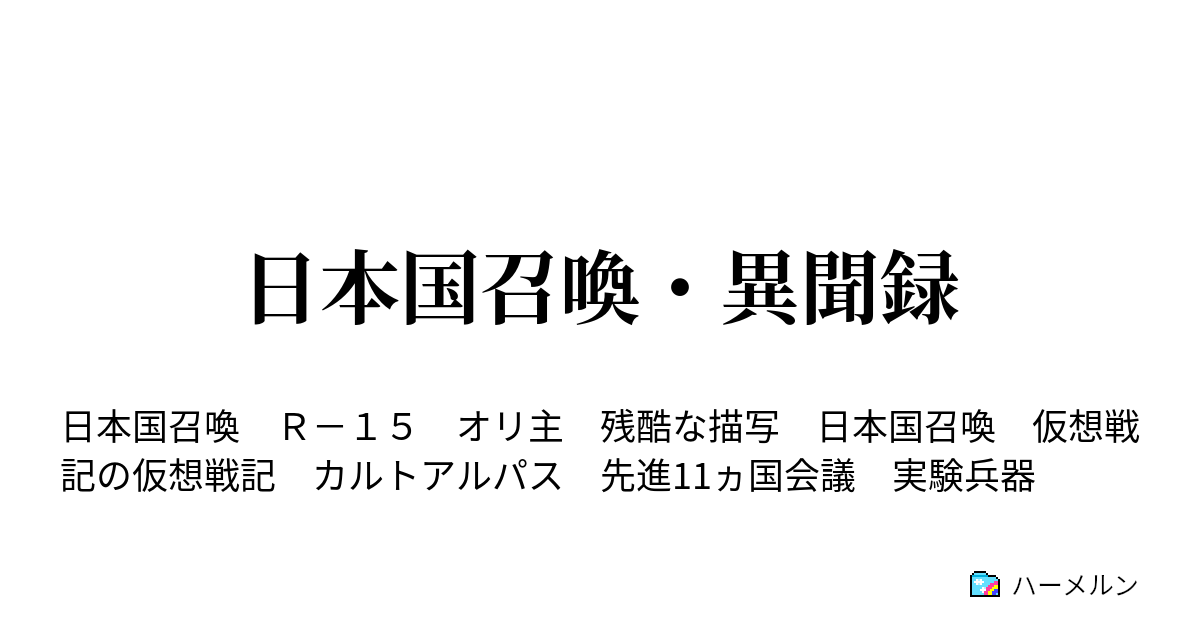 日本国召喚・異聞録

日本国召喚　Ｒ－１５　オリ主　残酷な描写　日本国召喚　仮想戦記の仮想戦記　カルトアルパス　先進11ヵ国会議　実験兵器

ハーメルン